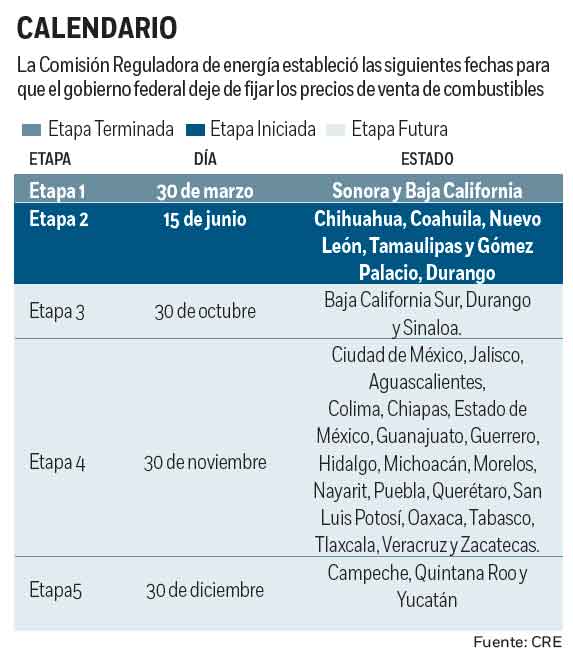 CALENDARIO

La Comisión Reguladora de energía estableció las siguientes fechas para que el gobierno federal deje de fijar los precios de venta de combustibles

Etapa Terminada Etapa Iniciada Etapa Futura

| ETAPA | DÍA | ESTADO |
|---|---|---|
| Etapa 1 | 30 de marzo | Sonora y Baja California |
| Etapa 2 | 15 de junio | Chihuahua, Coahuila, Nuevo León, Tamaulipas y Gómez Palacio, Durango |
| Etapa 3 | 30 de octubre | Baja California Sur, Durango y Sinaloa. |
| Etapa 4 | 30 de noviembre | Ciudad de México, Jalisco, Aguascalientes, Colima, Chiapas, Estado de México, Guanajuato, Guerrero, Hidalgo, Michoacán, Morelos, Nayarit, Puebla, Querétaro, San Luis Potosí, Oaxaca, Tabasco, Tlaxcala, Veracruz y Zacatecas. |
| Etapa5 | 30 de diciembre | Campeche, Quintana Roo y Yucatán |

Fuente: CRE